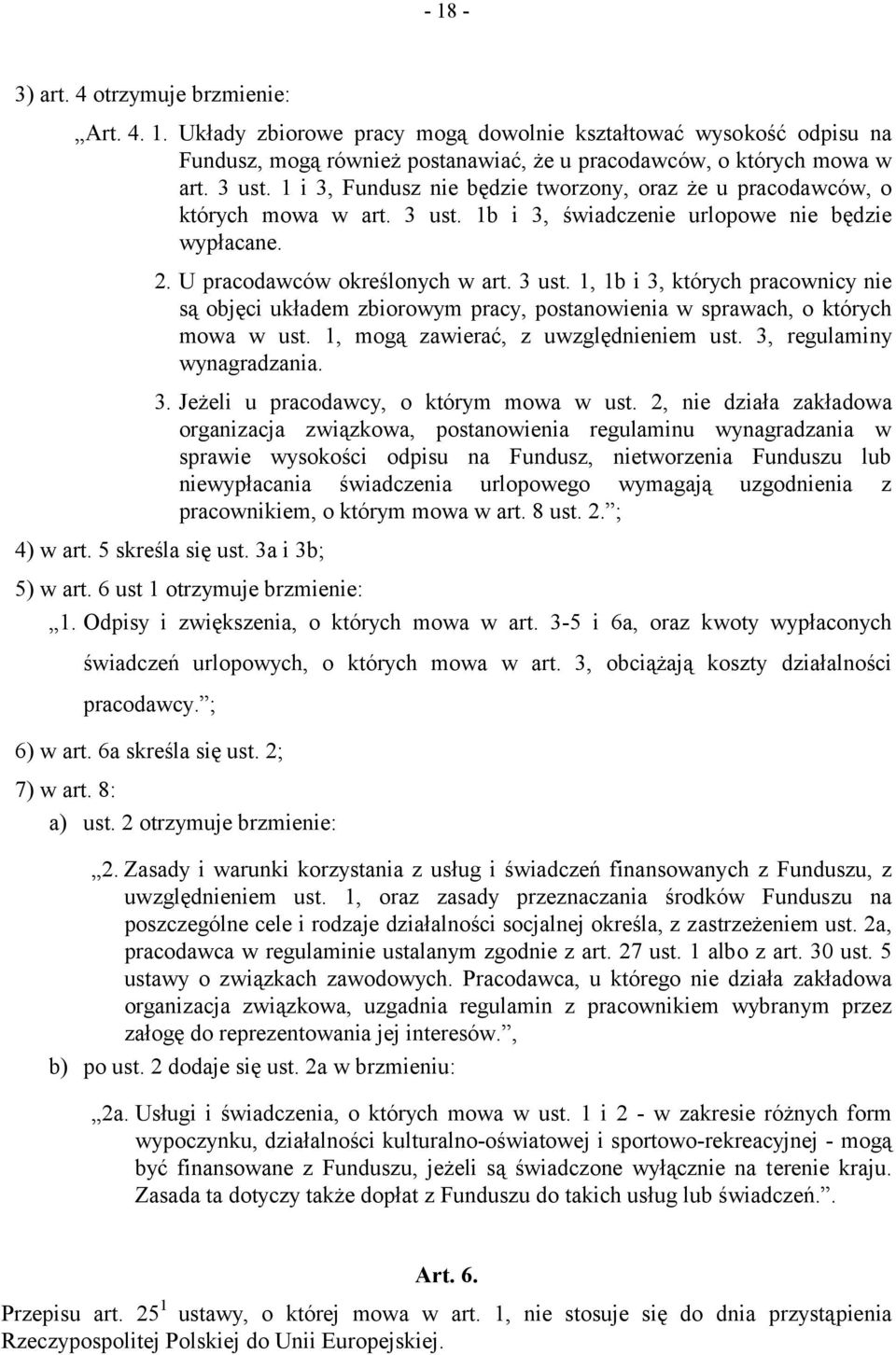 - 18 -

3) art. 4 otrzymuje brzmienie:

„Art. 4. 1. Układy zbiorowe pracy mogą dowolnie kształtować wysokość odpisu na Fundusz, mogą również postanawiać, że u pracodawców, o których mowa w art. 3 ust. 1 i 3, Fundusz nie będzie tworzony, oraz że u pracodawców, o których mowa w art. 3 ust. 1b i 3, świadczenie urlopowe nie będzie wypłacane.

2. U pracodawców określonych w art. 3 ust. 1, 1b i 3, których pracownicy nie są objęci układem zbiorowym pracy, postanowienia w sprawach, o których mowa w ust. 1, mogą zawierać, z uwzględnieniem ust. 3, regulaminy wynagradzania.

3. Jeżeli u pracodawcy, o którym mowa w ust. 2, nie działa zakładowa organizacja związkowa, postanowienia regulaminu wynagradzania w sprawie wysokości odpisu na Fundusz, nietworzenia Funduszu lub niewypłacania świadczenia urlopowego wymagają uzgodnienia z pracownikiem, o którym mowa w art. 8 ust. 2.”;

4) w art. 5 skreśla się ust. 3a i 3b;

5) w art. 6 ust 1 otrzymuje brzmienie:

„1. Odpisy i zwiększenia, o których mowa w art. 3-5 i 6a, oraz kwoty wypłaconych świadczeń urlopowych, o których mowa w art. 3, obciążają koszty działalności pracodawcy.”;

6) w art. 6a skreśla się ust. 2;

7) w art. 8:

a) ust. 2 otrzymuje brzmienie:

„2. Zasady i warunki korzystania z usług i świadczeń finansowanych z Funduszu, z uwzględnieniem ust. 1, oraz zasady przeznaczania środków Funduszu na poszczególne cele i rodzaje działalności socjalnej określa, z zastrzeżeniem ust. 2a, pracodawca w regulaminie ustalanym zgodnie z art. 27 ust. 1 albo z art. 30 ust. 5 ustawy o związkach zawodowych. Pracodawca, u którego nie działa zakładowa organizacja związkowa, uzgadnia regulamin z pracownikiem wybranym przez załogę do reprezentowania jej interesów.”,

b) po ust. 2 dodaje się ust. 2a w brzmieniu:

„2a. Usługi i świadczenia, o których mowa w ust. 1 i 2 - w zakresie różnych form wypoczynku, działalności kulturalno-oświatowej i sportowo-rekreacyjnej - mogą być finansowane z Funduszu, jeżeli są świadczone wyłącznie na terenie kraju. Zasada ta dotyczy także dopłat z Funduszu do takich usług lub świadczeń.”.

Art. 6.

Przepisu art. $25^1$ ustawy, o której mowa w art. 1, nie stosuje się do dnia przystąpienia Rzeczypospolitej Polskiej do Unii Europejskiej.